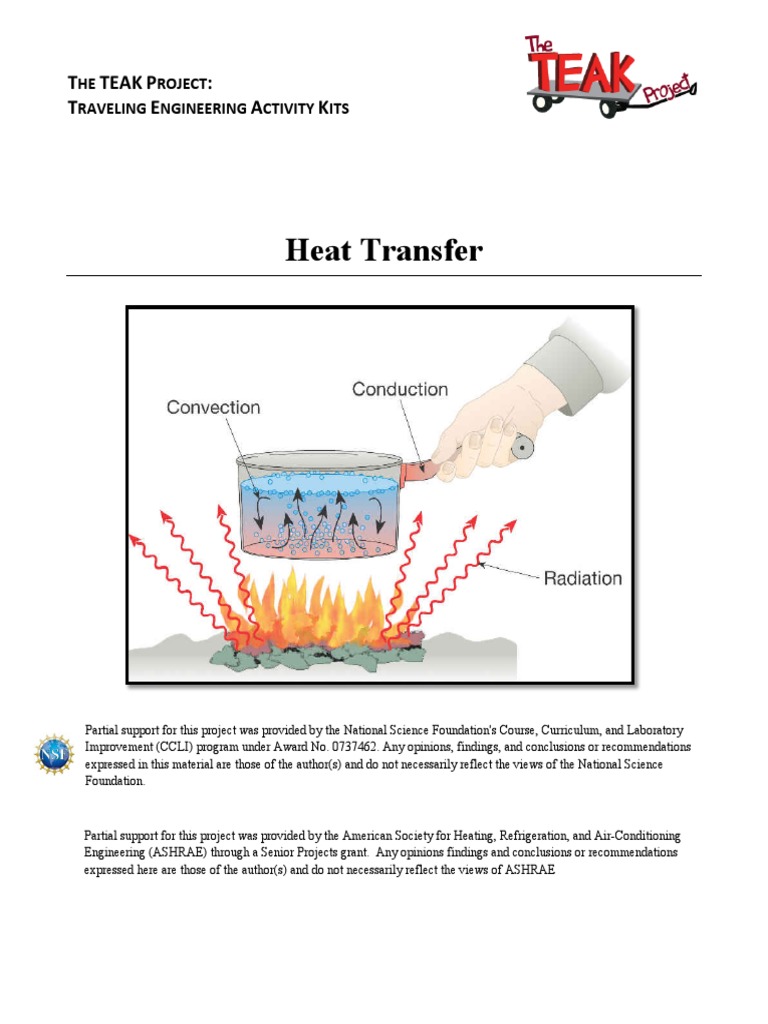 THE TEAK PROJECT:
TRAVELING ENGINEERING ACTIVITY KITS

The TEAK Project

Heat Transfer

Convection
Conduction
Radiation

NSF

Partial support for this project was provided by the National Science Foundation's Course, Curriculum, and Laboratory Improvement (CCLI) program under Award No. 0737462. Any opinions, findings, and conclusions or recommendations expressed in this material are those of the author(s) and do not necessarily reflect the views of the National Science Foundation.

Partial support for this project was provided by the American Society for Heating, Refrigeration, and Air-Conditioning Engineering (ASHRAE) through a Senior Projects grant. Any opinions findings and conclusions or recommendations expressed here are those of the author(s) and do not necessarily reflect the views of ASHRAE